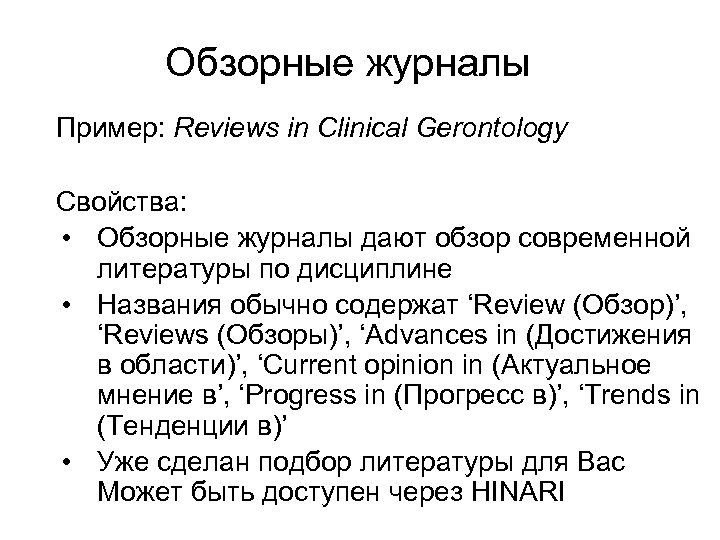 Обзорные журналы

Пример: Reviews in Clinical Gerontology

Свойства:
• Обзорные журналы дают обзор современной литературы по дисциплине
• Названия обычно содержат ‘Review (Обзор)’, ‘Reviews (Обзоры)’, ‘Advances in (Достижения в области)’, ‘Current opinion in (Актуальное мнение в’, ‘Progress in (Прогресс в)’, ‘Trends in (Тенденции в)’
• Уже сделан подбор литературы для Вас
Может быть доступен через HINARI